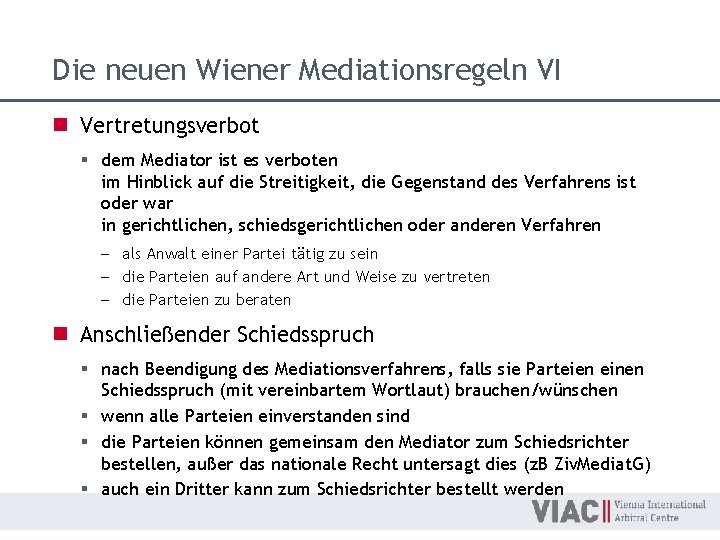 Die neuen Wiener Mediationsregeln VI

Vertretungsverbot

dem Mediator ist es verboten
im Hinblick auf die Streitigkeit, die Gegenstand des Verfahrens ist oder war
in gerichtlichen, schiedsgerichtlichen oder anderen Verfahren

– als Anwalt einer Partei tätig zu sein
– die Parteien auf andere Art und Weise zu vertreten
– die Parteien zu beraten

Anschließender Schiedsspruch

nach Beendigung des Mediationsverfahrens, falls sie Parteien einen Schiedsspruch (mit vereinbartem Wortlaut) brauchen/wünschen

wenn alle Parteien einverstanden sind

die Parteien können gemeinsam den Mediator zum Schiedsrichter bestellen, außer das nationale Recht untersagt dies (zB ZivMediatG)

auch ein Dritter kann zum Schiedsrichter bestellt werden

VIAC Vienna International Arbitral Centre